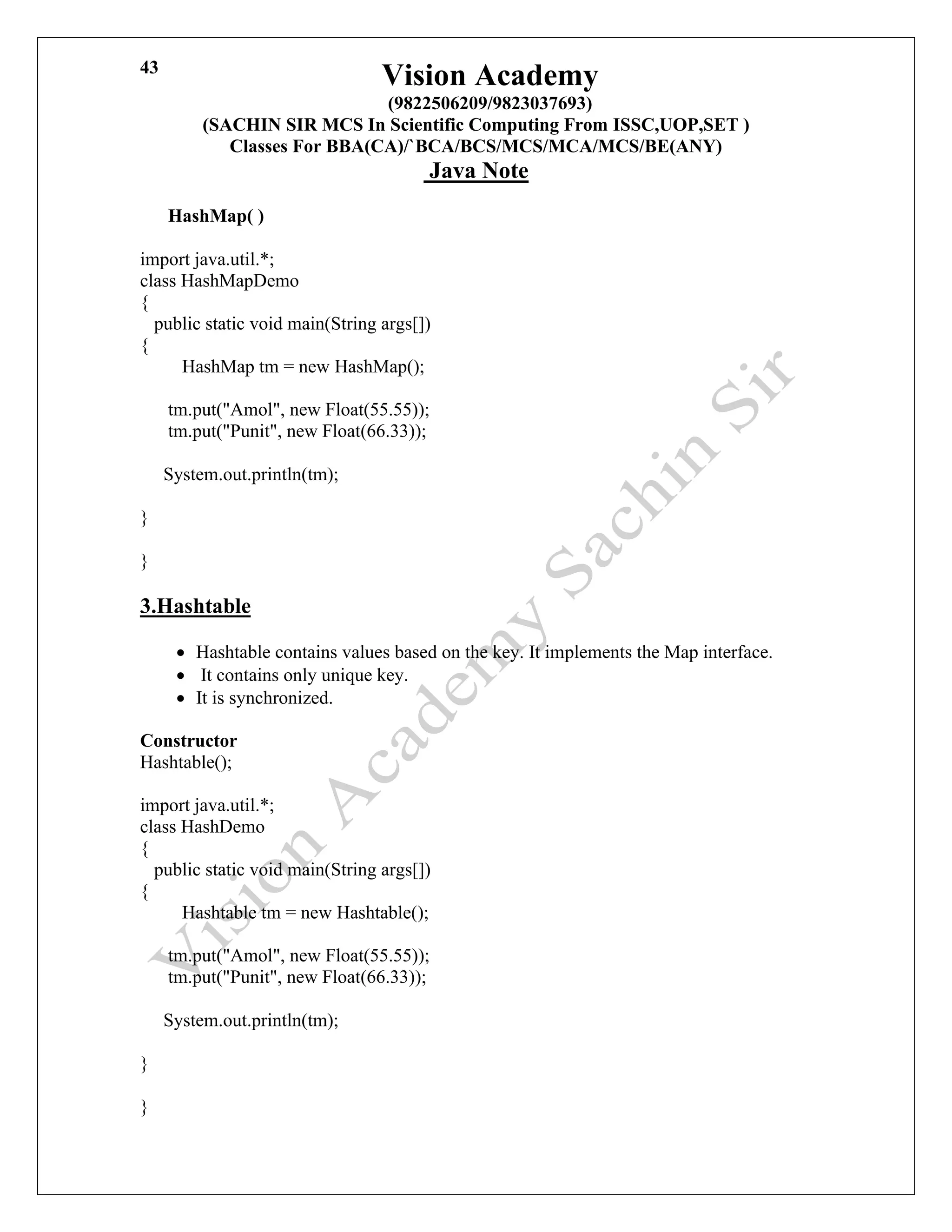 43

Vision Academy
(9822506209/9823037693)
(SACHIN SIR MCS In Scientific Computing From ISSC,UOP,SET )
Classes For BBA(CA)/`BCA/BCS/MCS/MCA/MCS/BE(ANY)
Java Note

HashMap( )

import java.util.*;
class HashMapDemo
{
public static void main(String args[])
{
HashMap tm = new HashMap();

tm.put("Amol", new Float(55.55));
tm.put("Punit", new Float(66.33));

System.out.println(tm);

}

}

3.Hashtable

• Hashtable contains values based on the key. It implements the Map interface.
• It contains only unique key.
• It is synchronized.

Constructor
Hashtable();

import java.util.*;
class HashDemo
{
public static void main(String args[])
{
Hashtable tm = new Hashtable();

tm.put("Amol", new Float(55.55));
tm.put("Punit", new Float(66.33));

System.out.println(tm);

}

}

Vision Academy Sachin Sir